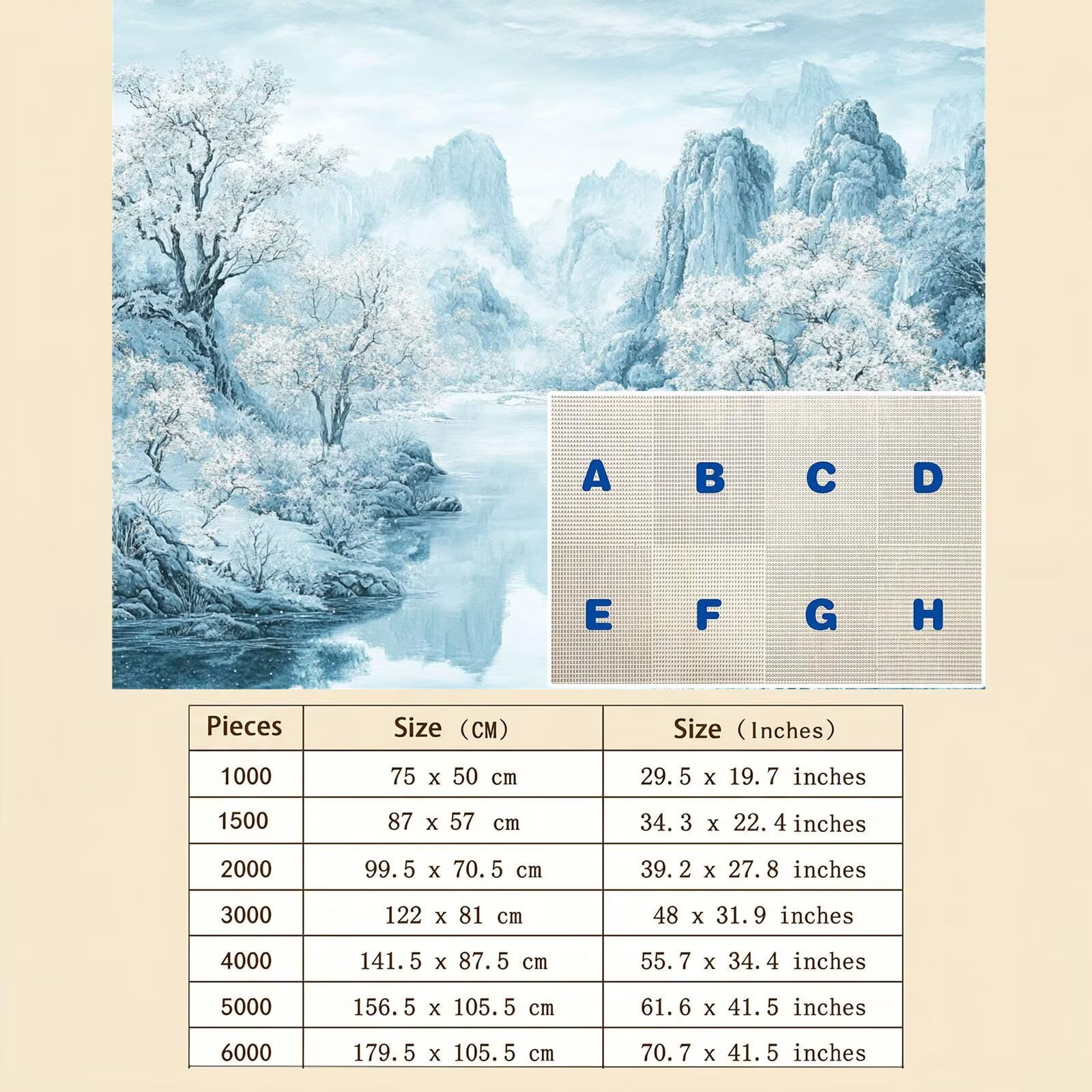 A B C D
E F G H

| Pieces | Size (CM) | Size (Inches) |
|---|---|---|
| 1000 | 75 x 50 cm | 29.5 x 19.7 inches |
| 1500 | 87 x 57 cm | 34.3 x 22.4 inches |
| 2000 | 99.5 x 70.5 cm | 39.2 x 27.8 inches |
| 3000 | 122 x 81 cm | 48 x 31.9 inches |
| 4000 | 141.5 x 87.5 cm | 55.7 x 34.4 inches |
| 5000 | 156.5 x 105.5 cm | 61.6 x 41.5 inches |
| 6000 | 179.5 x 105.5 cm | 70.7 x 41.5 inches |